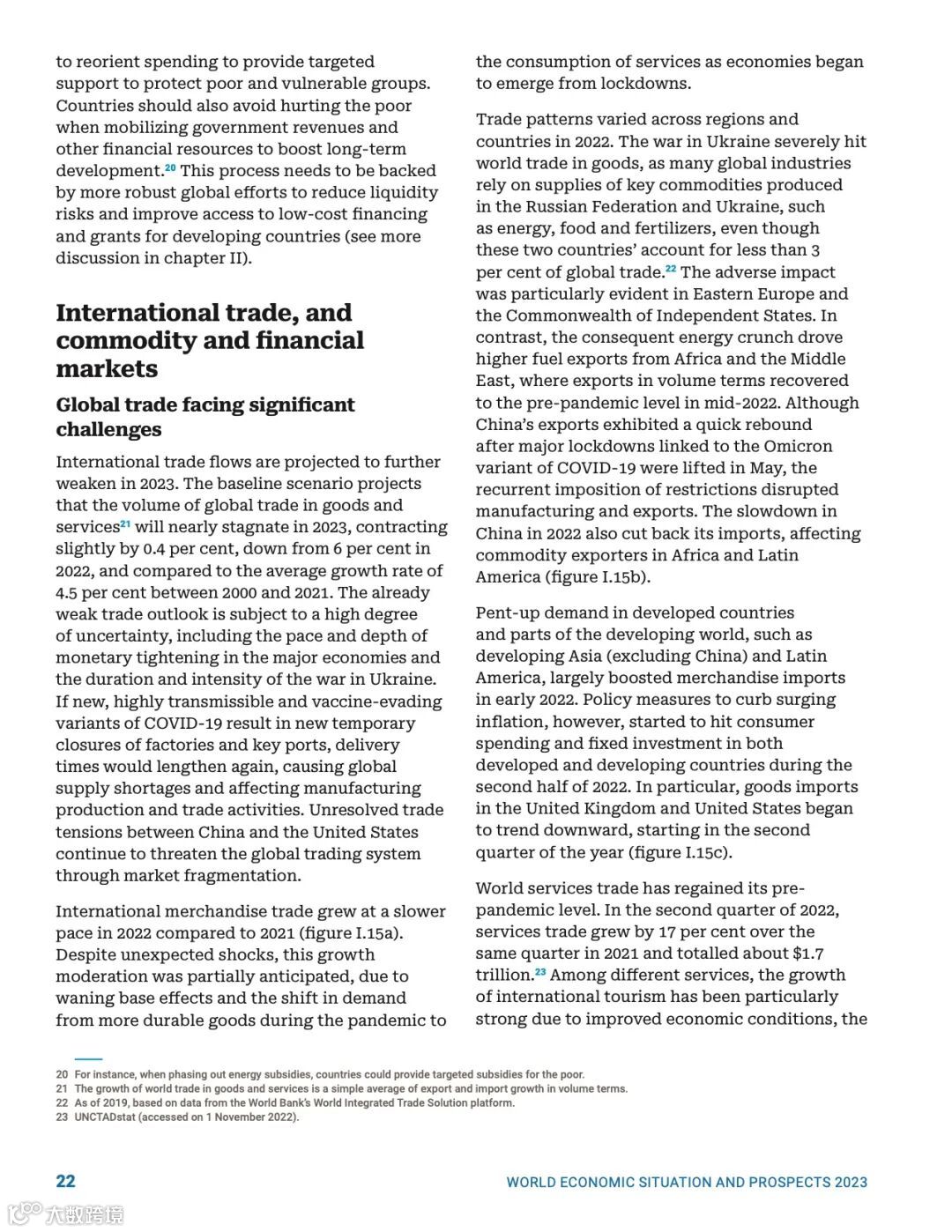 to reorient spending to provide targeted support to protect poor and vulnerable groups. Countries should also avoid hurting the poor when mobilizing government revenues and other financial resources to boost long-term development.$^{20}$ This process needs to be backed by more robust global efforts to reduce liquidity risks and improve access to low-cost financing and grants for developing countries (see more discussion in chapter II).

International trade, and commodity and financial markets

Global trade facing significant challenges

International trade flows are projected to further weaken in 2023. The baseline scenario projects that the volume of global trade in goods and services$^{21}$ will nearly stagnate in 2023, contracting slightly by 0.4 per cent, down from 6 per cent in 2022, and compared to the average growth rate of 4.5 per cent between 2000 and 2021. The already weak trade outlook is subject to a high degree of uncertainty, including the pace and depth of monetary tightening in the major economies and the duration and intensity of the war in Ukraine. If new, highly transmissible and vaccine-evading variants of COVID-19 result in new temporary closures of factories and key ports, delivery times would lengthen again, causing global supply shortages and affecting manufacturing production and trade activities. Unresolved trade tensions between China and the United States continue to threaten the global trading system through market fragmentation.

International merchandise trade grew at a slower pace in 2022 compared to 2021 (figure I.15a). Despite unexpected shocks, this growth moderation was partially anticipated, due to waning base effects and the shift in demand from more durable goods during the pandemic to the consumption of services as economies began to emerge from lockdowns.

Trade patterns varied across regions and countries in 2022. The war in Ukraine severely hit world trade in goods, as many global industries rely on supplies of key commodities produced in the Russian Federation and Ukraine, such as energy, food and fertilizers, even though these two countries' account for less than 3 per cent of global trade.$^{22}$ The adverse impact was particularly evident in Eastern Europe and the Commonwealth of Independent States. In contrast, the consequent energy crunch drove higher fuel exports from Africa and the Middle East, where exports in volume terms recovered to the pre-pandemic level in mid-2022. Although China's exports exhibited a quick rebound after major lockdowns linked to the Omicron variant of COVID-19 were lifted in May, the recurrent imposition of restrictions disrupted manufacturing and exports. The slowdown in China in 2022 also cut back its imports, affecting commodity exporters in Africa and Latin America (figure I.15b).

Pent-up demand in developed countries and parts of the developing world, such as developing Asia (excluding China) and Latin America, largely boosted merchandise imports in early 2022. Policy measures to curb surging inflation, however, started to hit consumer spending and fixed investment in both developed and developing countries during the second half of 2022. In particular, goods imports in the United Kingdom and United States began to trend downward, starting in the second quarter of the year (figure I.15c).

World services trade has regained its pre-pandemic level. In the second quarter of 2022, services trade grew by 17 per cent over the same quarter in 2021 and totalled about $1.7 trillion.$^{23}$ Among different services, the growth of international tourism has been particularly strong due to improved economic conditions, the

20 For instance, when phasing out energy subsidies, countries could provide targeted subsidies for the poor.
21 The growth of world trade in goods and services is a simple average of export and import growth in volume terms.
22 As of 2019, based on data from the World Bank's World Integrated Trade Solution platform.
23 UNCTADstat (accessed on 1 November 2022).

22 WORLD ECONOMIC SITUATION AND PROSPECTS 2023

大数跨境